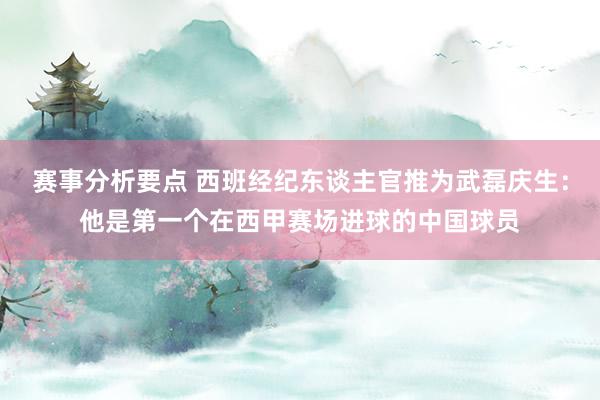 赛事分析要点 西班经纪东谈主官推为武磊庆生：他是第一个在西甲赛场进球的中国球员